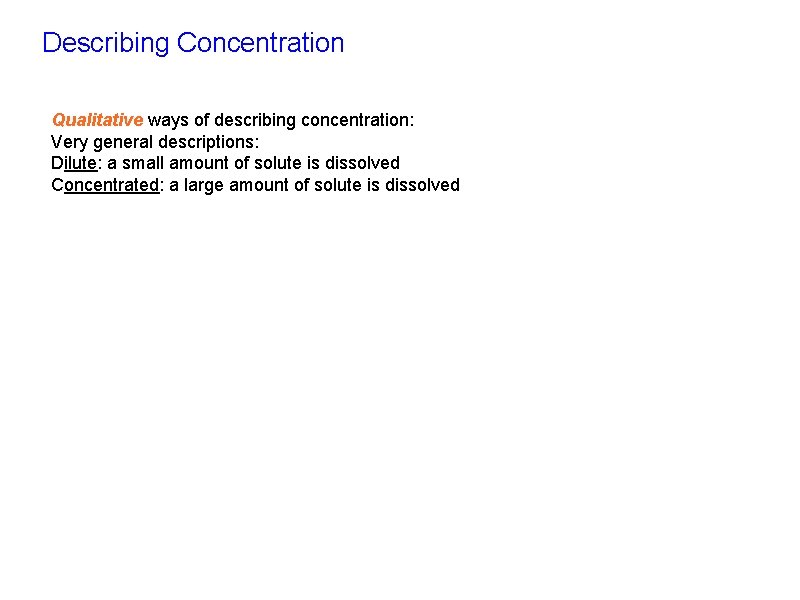 Describing Concentration

Qualitative ways of describing concentration:
Very general descriptions:
Dilute: a small amount of solute is dissolved
Concentrated: a large amount of solute is dissolved